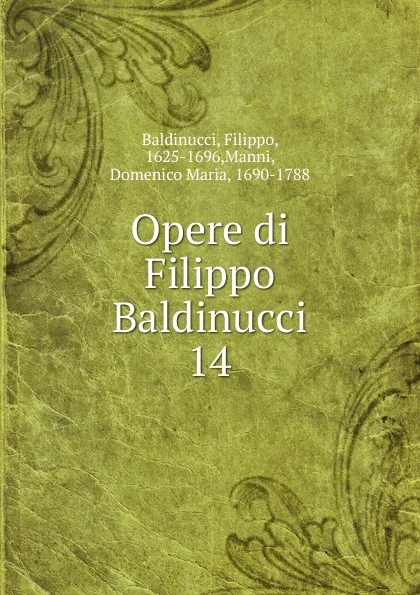 Baldinucci, Filippo, 1625-1696,Manni, Domenico Maria, 1690-1788

Opere di Filippo Baldinucci 14